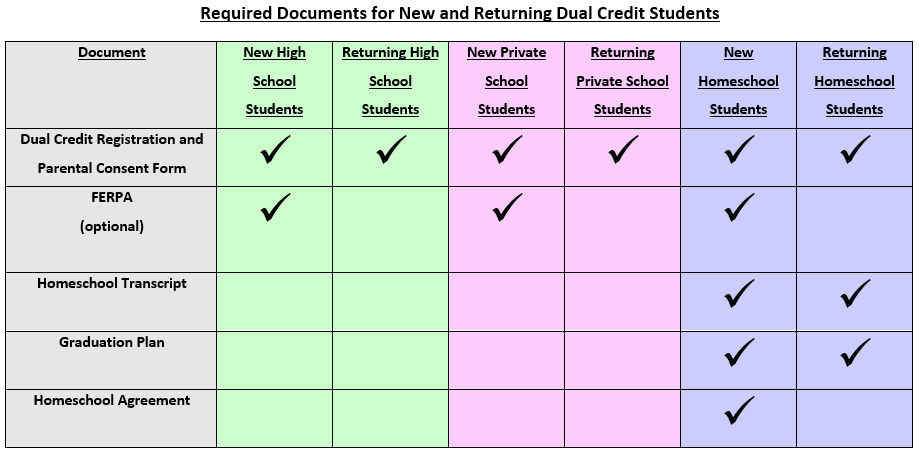 Required Documents for New and Returning Dual Credit Students

| Document | New High School Students | Returning High School Students | New Private School Students | Returning Private School Students | New Homeschool Students | Returning Homeschool Students |
|---|---|---|---|---|---|---|
| Dual Credit Registration and Parental Consent Form | ✓ | ✓ | ✓ | ✓ | ✓ | ✓ |
| FERPA (optional) | ✓ | | ✓ | | ✓ | |
| Homeschool Transcript | | | | | ✓ | ✓ |
| Graduation Plan | | | | | ✓ | ✓ |
| Homeschool Agreement | | | | | ✓ | |